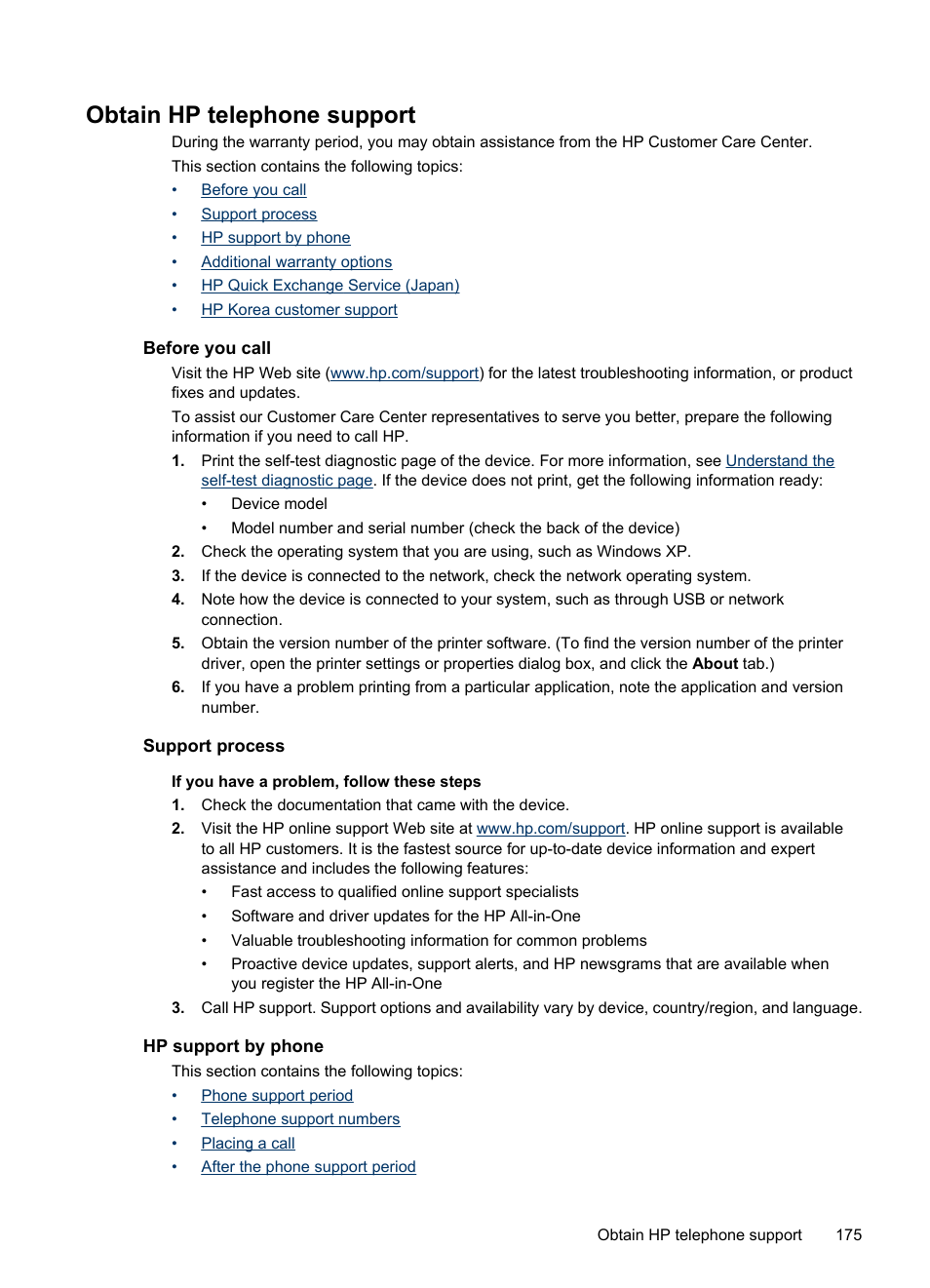 Obtain HP telephone support

During the warranty period, you may obtain assistance from the HP Customer Care Center.

This section contains the following topics:

• Before you call
• Support process
• HP support by phone
• Additional warranty options
• HP Quick Exchange Service (Japan)
• HP Korea customer support

Before you call

Visit the HP Web site (www.hp.com/support) for the latest troubleshooting information, or product fixes and updates.

To assist our Customer Care Center representatives to serve you better, prepare the following information if you need to call HP.

1. Print the self-test diagnostic page of the device. For more information, see Understand the self-test diagnostic page. If the device does not print, get the following information ready:
• Device model
• Model number and serial number (check the back of the device)
2. Check the operating system that you are using, such as Windows XP.
3. If the device is connected to the network, check the network operating system.
4. Note how the device is connected to your system, such as through USB or network connection.
5. Obtain the version number of the printer software. (To find the version number of the printer driver, open the printer settings or properties dialog box, and click the About tab.)
6. If you have a problem printing from a particular application, note the application and version number.

Support process

If you have a problem, follow these steps

1. Check the documentation that came with the device.
2. Visit the HP online support Web site at www.hp.com/support. HP online support is available to all HP customers. It is the fastest source for up-to-date device information and expert assistance and includes the following features:
• Fast access to qualified online support specialists
• Software and driver updates for the HP All-in-One
• Valuable troubleshooting information for common problems
• Proactive device updates, support alerts, and HP newsgrams that are available when you register the HP All-in-One
3. Call HP support. Support options and availability vary by device, country/region, and language.

HP support by phone

This section contains the following topics:

• Phone support period
• Telephone support numbers
• Placing a call
• After the phone support period

Obtain HP telephone support 175